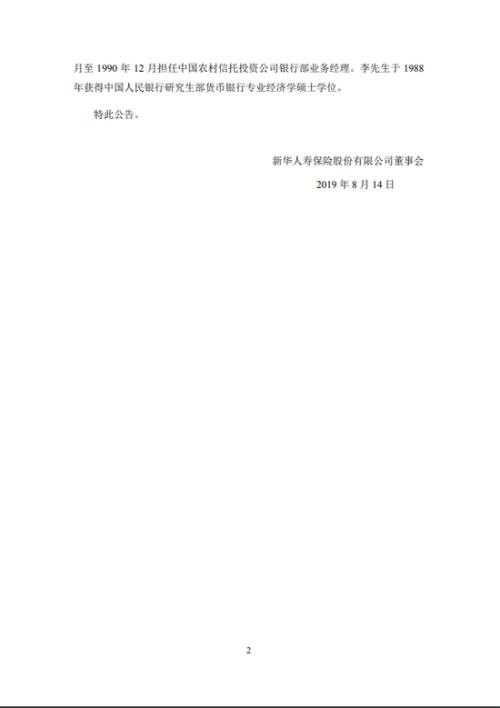 月至 1990 年 12 月担任中国农村信托投资公司银行部业务经理。李先生于 1988 年获得中国人民银行研究生部货币银行专业经济学硕士学位。

特此公告。

新华人寿保险股份有限公司董事会

2019 年 8 月 14 日

2